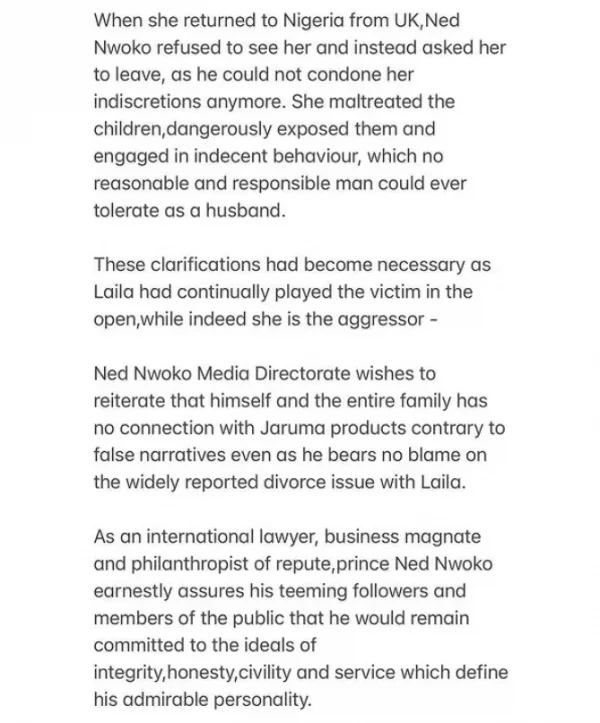 When she returned to Nigeria from UK,Ned Nwoko refused to see her and instead asked her to leave, as he could not condone her indiscretions anymore. She maltreated the children,dangerously exposed them and engaged in indecent behaviour, which no reasonable and responsible man could ever tolerate as a husband.

These clarifications had become necessary as Laila had continually played the victim in the open,while indeed she is the aggressor -

Ned Nwoko Media Directorate wishes to reiterate that himself and the entire family has no connection with Jaruma products contrary to false narratives even as he bears no blame on the widely reported divorce issue with Laila.

As an international lawyer, business magnate and philanthropist of repute,prince Ned Nwoko earnestly assures his teeming followers and members of the public that he would remain committed to the ideals of integrity,honesty,civility and service which define his admirable personality.